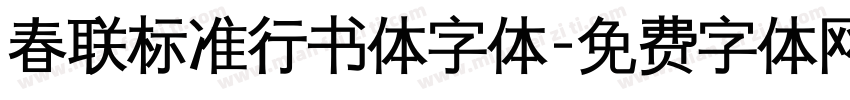 春联标准行书体字体-免费字体网